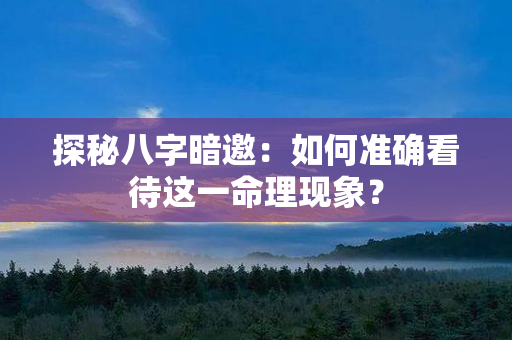 探秘八字暗邀：如何准确看待这一命理现象？